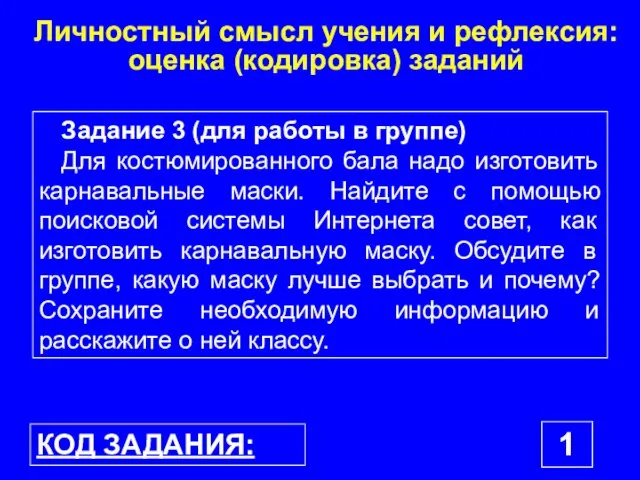 Личностный смысл учения и рефлексия: оценка (кодировка) заданий

Задание 3 (для работы в группе)

Для костюмированного бала надо изготовить карнавальные маски. Найдите с помощью поисковой системы Интернета совет, как изготовить карнавальную маску. Обсудите в группе, какую маску лучше выбрать и почему? Сохраните необходимую информацию и расскажите о ней классу.

КОД ЗАДАНИЯ:

1